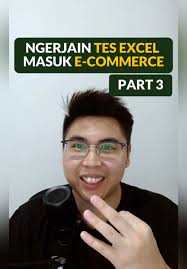 NGERJAIN TES EXCEL MASUK E-COMMERCE

PART 3